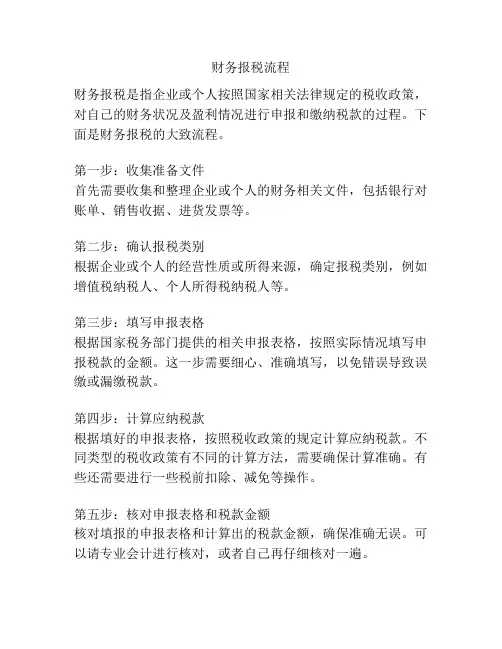 财务报税流程

财务报税是指企业或个人按照国家相关法律规定的税收政策，对自己的财务状况及盈利情况进行申报和缴纳税款的过程。下面是财务报税的大致流程。

第一步：收集准备文件
首先需要收集和整理企业或个人的财务相关文件，包括银行对账单、销售收据、进货发票等。

第二步：确认报税类别
根据企业或个人的经营性质或所得来源，确定报税类别，例如增值税纳税人、个人所得税纳税人等。

第三步：填写申报表格
根据国家税务部门提供的相关申报表格，按照实际情况填写申报税款的金额。这一步需要细心、准确填写，以免错误导致误缴或漏缴税款。

第四步：计算应纳税款
根据填好的申报表格，按照税收政策的规定计算应纳税款。不同类型的税收政策有不同的计算方法，需要确保计算准确。有些还需要进行一些税前扣除、减免等操作。

第五步：核对申报表格和税款金额
核对填报的申报表格和计算出的税款金额，确保准确无误。可以请专业会计进行核对，或者自己再仔细核对一遍。